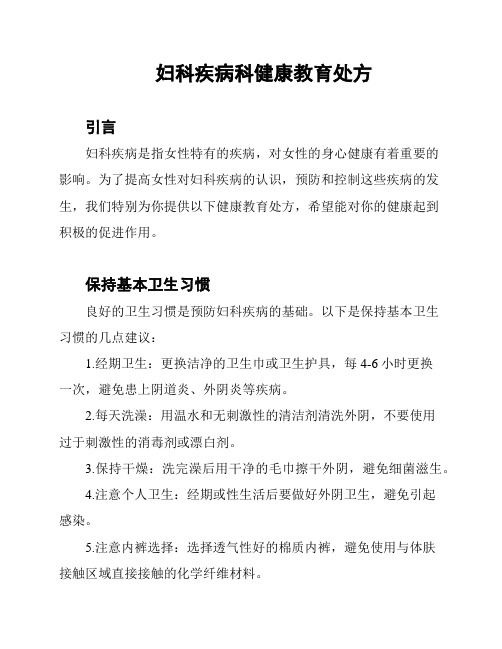 妇科疾病科健康教育处方

引言

妇科疾病是指女性特有的疾病，对女性的身心健康有着重要的影响。为了提高女性对妇科疾病的认识，预防和控制这些疾病的发生，我们特别为你提供以下健康教育处方，希望能对你的健康起到积极的促进作用。

保持基本卫生习惯

良好的卫生习惯是预防妇科疾病的基础。以下是保持基本卫生习惯的几点建议：

1.经期卫生：更换洁净的卫生巾或卫生护具，每 4-6 小时更换一次，避免患上阴道炎、外阴炎等疾病。

2.每天洗澡：用温水和无刺激性的清洁剂清洗外阴，不要使用过于刺激性的消毒剂或漂白剂。

3.保持干燥：洗完澡后用干净的毛巾擦干外阴，避免细菌滋生。

4.注意个人卫生：经期或性生活后要做好外阴卫生，避免引起感染。

5.注意内裤选择：选择透气性好的棉质内裤，避免使用与体肤接触区域直接接触的化学纤维材料。